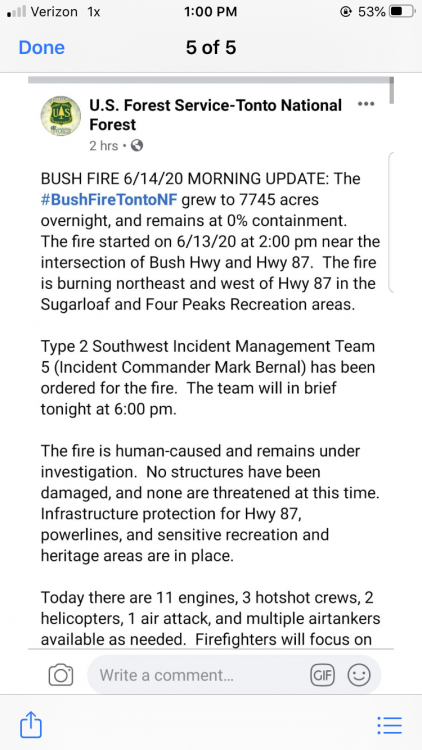 Verizon 1x 1:00 PM 53%

Done 5 of 5

U.S. Forest Service-Tonto National Forest
2 hrs •

BUSH FIRE 6/14/20 MORNING UPDATE: The #BushFireTontoNF grew to 7745 acres overnight, and remains at 0% containment. The fire started on 6/13/20 at 2:00 pm near the intersection of Bush Hwy and Hwy 87. The fire is burning northeast and west of Hwy 87 in the Sugarloaf and Four Peaks Recreation areas.

Type 2 Southwest Incident Management Team 5 (Incident Commander Mark Bernal) has been ordered for the fire. The team will in brief tonight at 6:00 pm.

The fire is human-caused and remains under investigation. No structures have been damaged, and none are threatened at this time. Infrastructure protection for Hwy 87, powerlines, and sensitive recreation and heritage areas are in place.

Today there are 11 engines, 3 hotshot crews, 2 helicopters, 1 air attack, and multiple airtankers available as needed. Firefighters will focus on

Write a comment...
GIF